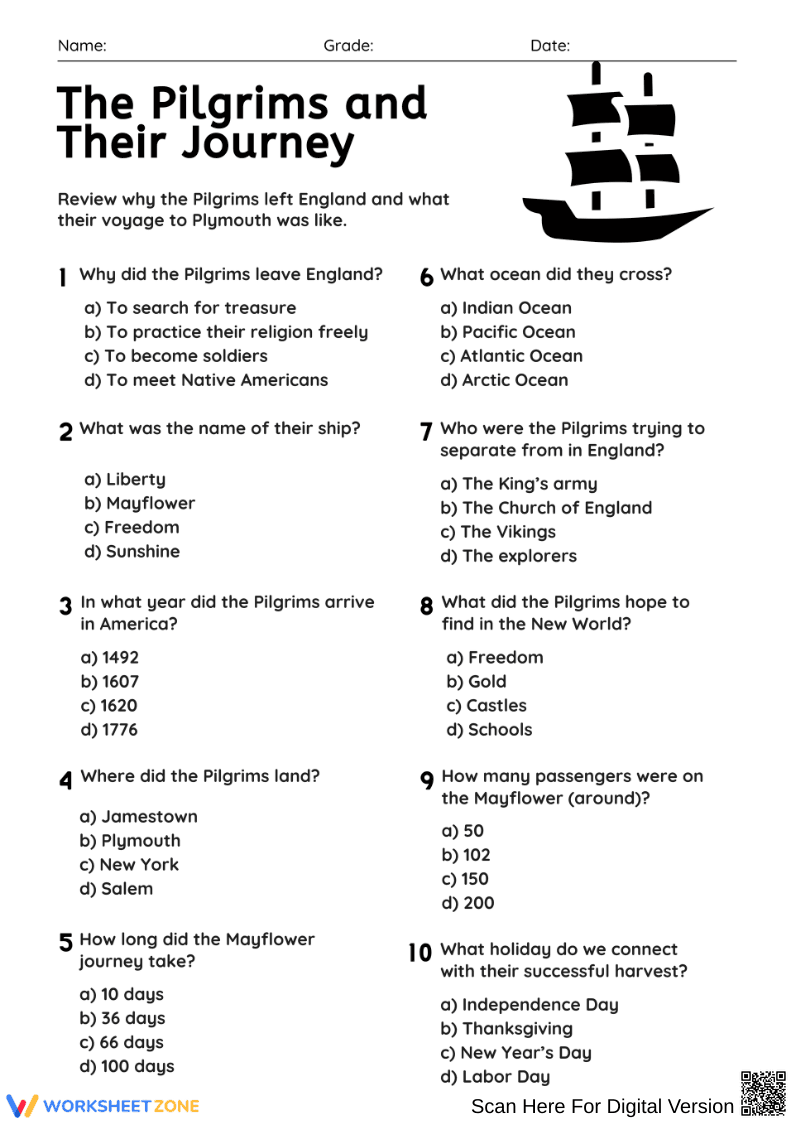 Name: Grade: Date:

The Pilgrims and Their Journey

Review why the Pilgrims left England and what their voyage to Plymouth was like.

1 Why did the Pilgrims leave England?

a) To search for treasure
b) To practice their religion freely
c) To become soldiers
d) To meet Native Americans

2 What was the name of their ship?

a) Liberty
b) Mayflower
c) Freedom
d) Sunshine

3 In what year did the Pilgrims arrive in America?

a) 1492
b) 1607
c) 1620
d) 1776

4 Where did the Pilgrims land?

a) Jamestown
b) Plymouth
c) New York
d) Salem

5 How long did the Mayflower journey take?

a) 10 days
b) 36 days
c) 66 days
d) 100 days

6 What ocean did they cross?

a) Indian Ocean
b) Pacific Ocean
c) Atlantic Ocean
d) Arctic Ocean

7 Who were the Pilgrims trying to separate from in England?

a) The King's army
b) The Church of England
c) The Vikings
d) The explorers

8 What did the Pilgrims hope to find in the New World?

a) Freedom
b) Gold
c) Castles
d) Schools

9 How many passengers were on the Mayflower (around)?

a) 50
b) 102
c) 150
d) 200

10 What holiday do we connect with their successful harvest?

a) Independence Day
b) Thanksgiving
c) New Year's Day
d) Labor Day

WORKSHEETZONE

Scan Here For Digital Version